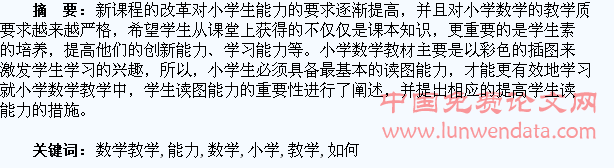 摘　要：新课程的改革对小学生能力的要求逐渐提高，并且对小学数学的教学质要求越来越严格，希望学生从课堂上获得的不仅仅是课本知识，更重要的是学生素的培养，提高他们的创新能力、学习能力等。小学数学教材主要是以彩色的插图来激发学生学习的兴趣，所以，小学生必须具备最基本的读图能力，才能更有效地学习就小学数学教学中，学生读图能力的重要性进行了阐述，并提出相应的提高学生读能力的措施。

中国免费论文网
www.lunwendata.com

关键词：数学教学，能力，数学，小学，教学，如何